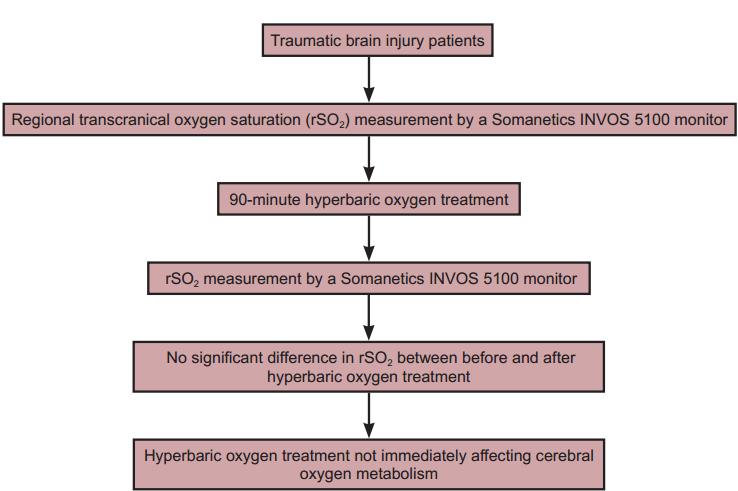 Traumatic brain injury patients

Regional transcranical oxygen saturation ($rSO_2$) measurement by a Somanetics INVOS 5100 monitor

90-minute hyperbaric oxygen treatment

$rSO_2$ measurement by a Somanetics INVOS 5100 monitor

No significant difference in $rSO_2$ between before and after hyperbaric oxygen treatment

Hyperbaric oxygen treatment not immediately affecting cerebral oxygen metabolism